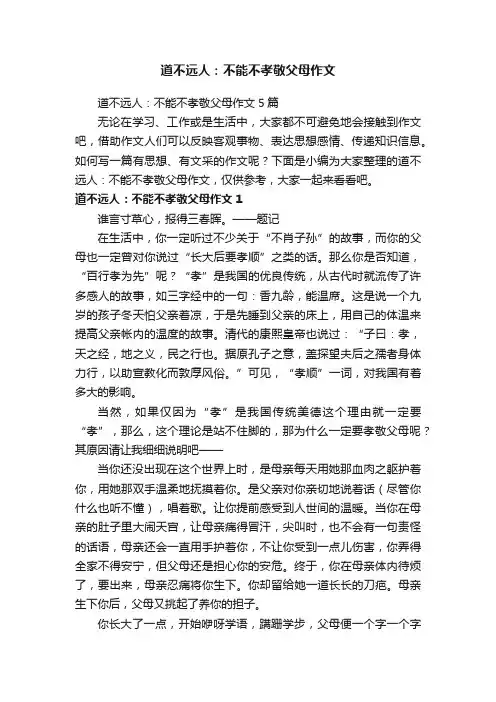 道不远人：不能不孝敬父母作文

道不远人：不能不孝敬父母作文 5 篇

无论在学习、工作或是生活中，大家都不可避免地会接触到作文吧，借助作文人们可以反映客观事物、表达思想感情、传递知识信息。如何写一篇有思想、有文采的作文呢？下面是小编为大家整理的道不远人：不能不孝敬父母作文，仅供参考，大家一起来看看吧。

道不远人：不能不孝敬父母作文 1

谁言寸草心，报得三春晖。——题记

在生活中，你一定听过不少关于“不肖子孙”的故事，而你的父母也一定曾对你说过“长大后要孝顺”之类的话。那么你是否知道，“百行孝为先”呢？“孝”是我国的优良传统，从古代时就流传了许多感人的故事，如三字经中的一句：香九龄，能温席。这是说一个九岁的孩子冬天怕父亲着凉，于是先睡到父亲的床上，用自己的体温来提高父亲帐内的温度的故事。清代的康熙皇帝也说过：“子曰：孝，天之经，地之义，民之行也。据原孔子之意，盖探望夫后之孺者身体力行，以助宣教化而敦厚风俗。”可见，“孝顺”一词，对我国有着多大的影响。

当然，如果仅因为“孝”是我国传统美德这个理由就一定要“孝”，那么，这个理论是站不住脚的，那为什么一定要孝敬父母呢？其原因请让我细细说明吧——

当你还没出现在这个世界上时，是母亲每天用她那血肉之躯护着你，用她那双手温柔地抚摸着你。是父亲对你亲切地说着话（尽管你什么也听不懂），唱着歌。让你提前感受到人世间的温暖。当你在母亲的肚子里大闹天宫，让母亲痛得冒汗，尖叫时，也不会有一句责怪的话语，母亲还会一直用手护着你，不让你受到一点儿伤害，你弄得全家不得安宁，但父母还是担心你的安危。终于，你在母亲体内待烦了，要出来，母亲忍痛将你生下。你却留给她一道长长的刀疤。母亲生下你后，父母又挑起了养你的担子。

你长大了一点，开始咿呀学语，蹒跚学步，父母便一个字一个字